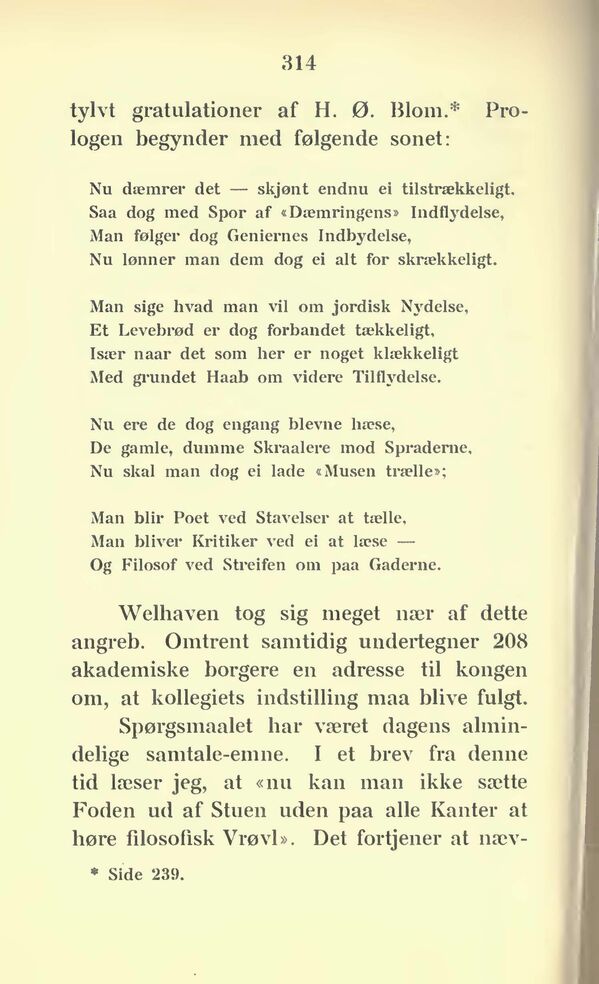 314

tylvt gratulationer af H. Ø. Blom.* Prologen begynder med følgende sonet:

Nu dæmrer det — skjønt endnu ei tilstrækkeligt,
Saa dog med Spor af «Dæmringens» Indflydelse,
Man følger dog Geniernes Indbydelse,
Nu lønner man dem dog ei alt for skrækkeligt.

Man sige hvad man vil om jordisk Nydelse,
Et Levebrød er dog forbandet tækkeligt,
Især naar det som her er noget klækkeligt
Med grundet Haab om videre Tilflydelse.

Nu ere de dog engang blevne hæse,
De gamle, dumme Skraalere mod Spraderne,
Nu skal man dog ei lade «Musen trælle»;

Man blir Poet ved Stavelser at tælle,
Man bliver Kritiker ved ei at læse —
Og Filosof ved Streifen om paa Gaderne.

Welhaven tog sig meget nær af dette angreb. Omtrent samtidig undertegner 208 akademiske borgere en adresse til kongen om, at kollegiets indstilling maa blive fulgt.

Spørgsmaalet har været dagens almindelige samtale-emne. I et brev fra denne tid læser jeg, at «nu kan man ikke sætte Foden ud af Stuen uden paa alle Kanter at høre filosofisk Vrøvl». Det fortjener at næv-

* Side 239.